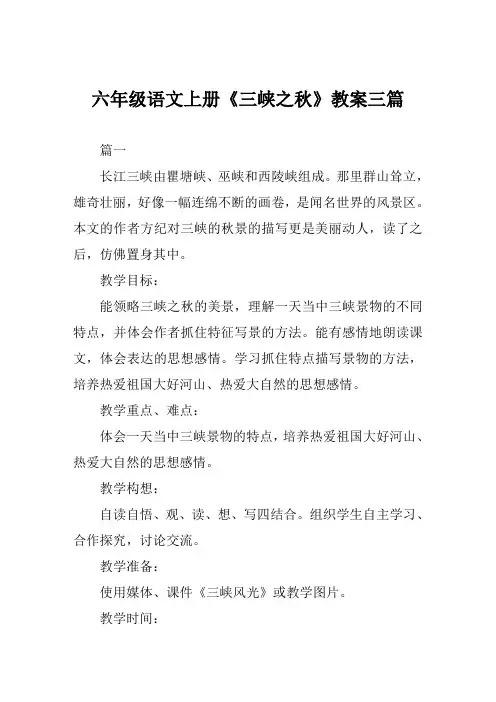 六年级语文上册《三峡之秋》教案三篇

篇一

长江三峡由瞿塘峡、巫峡和西陵峡组成。那里群山耸立，雄奇壮丽，好像一幅连绵不断的画卷，是闻名世界的风景区。本文的作者方纪对三峡的秋景的描写更是美丽动人，读了之后，仿佛置身其中。

教学目标：

能领略三峡之秋的美景，理解一天当中三峡景物的不同特点，并体会作者抓住特征写景的方法。能有感情地朗读课文，体会表达的思想感情。学习抓住特点描写景物的方法，培养热爱祖国大好河山、热爱大自然的思想感情。

教学重点、难点：

体会一天当中三峡景物的特点，培养热爱祖国大好河山、热爱大自然的思想感情。

教学构想：

自读自悟、观、读、想、写四结合。组织学生自主学习、合作探究，讨论交流。

教学准备：

使用媒体、课件《三峡风光》或教学图片。

教学时间：